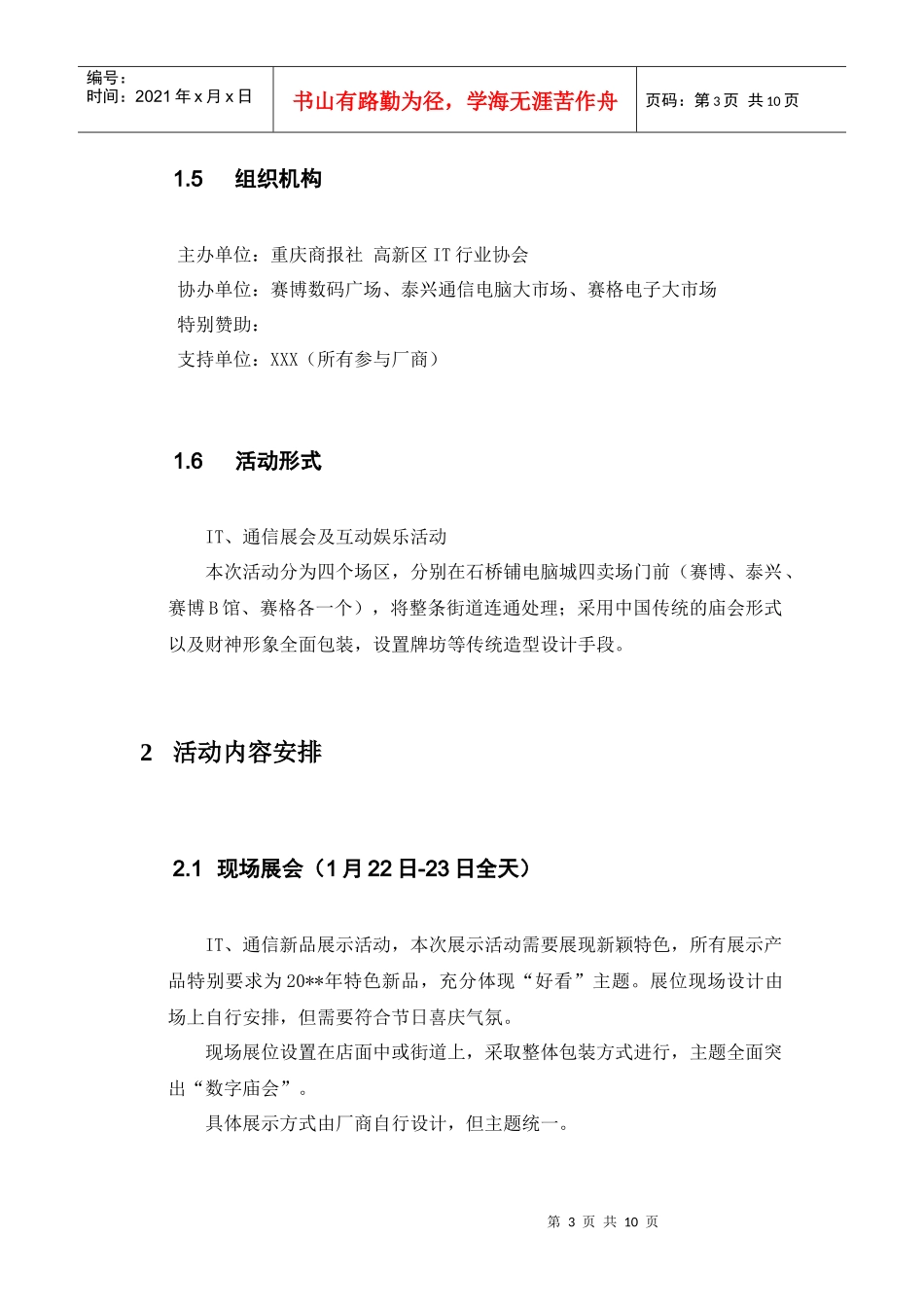 编号：
时间：2021 年 x 月 x 日

书山有路勤为径，学海无涯苦作舟

页码：第 3 页 共 10 页

1.5 组织机构

主办单位：重庆商报社 高新区 IT 行业协会
协办单位：赛博数码广场、泰兴通信电脑大市场、赛格电子大市场
特别赞助：
支持单位：XXX（所有参与厂商）

1.6 活动形式

IT、通信展会及互动娱乐活动
本次活动分为四个场区，分别在石桥铺电脑城四卖场门前（赛博、泰兴、赛博 B 馆、赛格各一个），将整条街道连通处理；采用中国传统的庙会形式以及财神形象全面包装，设置牌坊等传统造型设计手段。

2 活动内容安排

2.1 现场展会（1 月 22 日-23 日全天）

IT、通信新品展示活动，本次展示活动需要展现新颖特色，所有展示产品特别要求为 20**年特色新品，充分体现“好看”主题。展位现场设计由场上自行安排，但需要符合节日喜庆气氛。
现场展位设置在店面中或街道上，采取整体包装方式进行，主题全面突出“数字庙会”。
具体展示方式由厂商自行设计，但主题统一。

第 3 页 共 10 页